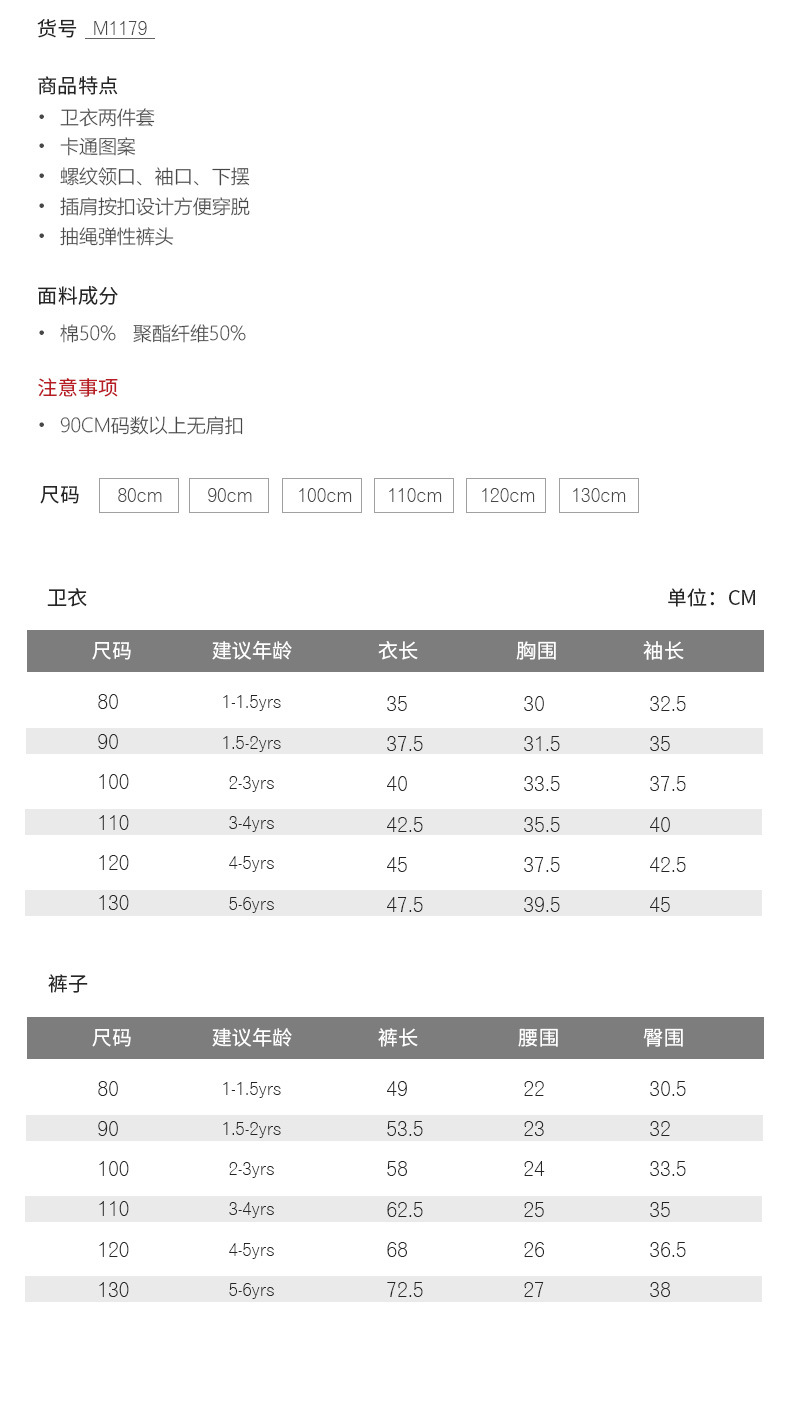 货号 M1179

商品特点
• 卫衣两件套
• 卡通图案
• 螺纹领口、袖口、下摆
• 插肩按扣设计方便穿脱
• 抽绳弹性裤头

面料成分
• 棉50% 聚酯纤维50%

注意事项
• 90CM码数以上无肩扣

尺码 80cm 90cm 100cm 110cm 120cm 130cm

卫衣 单位：CM

| 尺码 | 建议年龄 | 衣长 | 胸围 | 袖长 |
|---|---|---|---|---|
| 80 | 1-1.5yrs | 35 | 30 | 32.5 |
| 90 | 1.5-2yrs | 37.5 | 31.5 | 35 |
| 100 | 2-3yrs | 40 | 33.5 | 37.5 |
| 110 | 3-4yrs | 42.5 | 35.5 | 40 |
| 120 | 4-5yrs | 45 | 37.5 | 42.5 |
| 130 | 5-6yrs | 47.5 | 39.5 | 45 |

裤子

| 尺码 | 建议年龄 | 裤长 | 腰围 | 臀围 |
|---|---|---|---|---|
| 80 | 1-1.5yrs | 49 | 22 | 30.5 |
| 90 | 1.5-2yrs | 53.5 | 23 | 32 |
| 100 | 2-3yrs | 58 | 24 | 33.5 |
| 110 | 3-4yrs | 62.5 | 25 | 35 |
| 120 | 4-5yrs | 68 | 26 | 36.5 |
| 130 | 5-6yrs | 72.5 | 27 | 38 |